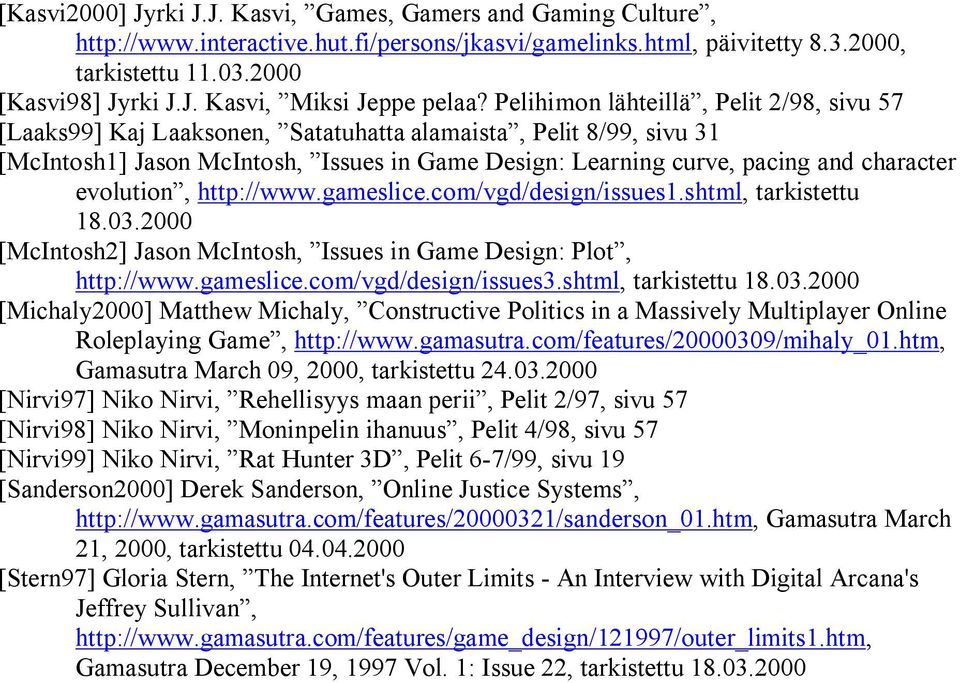 [Kasvi2000] Jyrki J.J. Kasvi, ”Games, Gamers and Gaming Culture”, http://www.interactive.hut.fi/persons/jkasvi/gamelinks.html, päivitetty 8.3.2000, tarkistettu 11.03.2000
[Kasvi98] Jyrki J.J. Kasvi, ”Miksi Jeppe pelaa? Pelihimon lähteillä”, Pelit 2/98, sivu 57
[Laaks99] Kaj Laaksonen, ”Satatuhatta alamaista”, Pelit 8/99, sivu 31
[McIntosh1] Jason McIntosh, ”Issues in Game Design: Learning curve, pacing and character evolution”, http://www.gameslice.com/vgd/design/issues1.shtml, tarkistettu 18.03.2000
[McIntosh2] Jason McIntosh, ”Issues in Game Design: Plot”, http://www.gameslice.com/vgd/design/issues3.shtml, tarkistettu 18.03.2000
[Michaly2000] Matthew Michaly, ”Constructive Politics in a Massively Multiplayer Online Roleplaying Game”, http://www.gamasutra.com/features/20000309/mihaly_01.htm, Gamasutra March 09, 2000, tarkistettu 24.03.2000
[Nirvi97] Niko Nirvi, ”Rehellisyys maan perii”, Pelit 2/97, sivu 57
[Nirvi98] Niko Nirvi, ”Moninpelin ihanuus”, Pelit 4/98, sivu 57
[Nirvi99] Niko Nirvi, ”Rat Hunter 3D”, Pelit 6-7/99, sivu 19
[Sanderson2000] Derek Sanderson, ”Online Justice Systems”, http://www.gamasutra.com/features/20000321/sanderson_01.htm, Gamasutra March 21, 2000, tarkistettu 04.04.2000
[Stern97] Gloria Stern, ”The Internet's Outer Limits - An Interview with Digital Arcana's Jeffrey Sullivan”, http://www.gamasutra.com/features/game_design/121997/outer_limits1.htm, Gamasutra December 19, 1997 Vol. 1: Issue 22, tarkistettu 18.03.2000